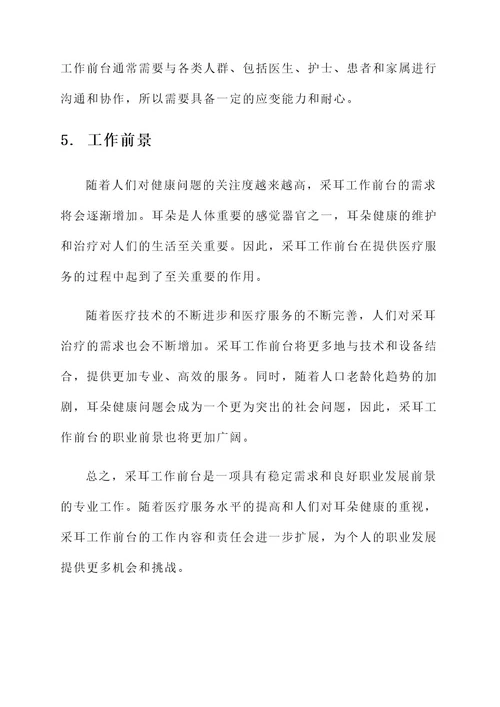 工作前台通常需要与各类人群、包括医生、护士、患者和家属进行沟通和协作，所以需要具备一定的应变能力和耐心。

5. 工作前景

随着人们对健康问题的关注度越来越高，采耳工作前台的需求将会逐渐增加。耳朵是人体重要的感觉器官之一，耳朵健康的维护和治疗对人们的生活至关重要。因此，采耳工作前台在提供医疗服务的过程中起到了至关重要的作用。

随着医疗技术的不断进步和医疗服务的不断完善，人们对采耳治疗的需求也会不断增加。采耳工作前台将更多地与技术和设备结合，提供更加专业、高效的服务。同时，随着人口老龄化趋势的加剧，耳朵健康问题会成为一个更为突出的社会问题，因此，采耳工作前台的职业前景也将更加广阔。

总之，采耳工作前台是一项具有稳定需求和良好职业发展前景的专业工作。随着医疗服务水平的提高和人们对耳朵健康的重视，采耳工作前台的工作内容和责任会进一步扩展，为个人的职业发展提供更多机会和挑战。